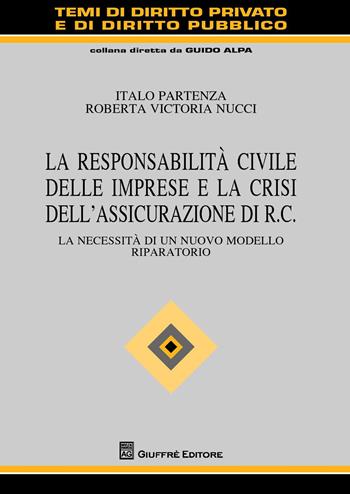 TEMI DI DIRITTO PRIVATO
E DI DIRITTO PUBBLICO

collana diretta da GUIDO ALPA

ITALO PARTENZA
ROBERTA VICTORIA NUCCI

LA RESPONSABILITÀ CIVILE DELLE IMPRESE E LA CRISI DELL'ASSICURAZIONE DI R.C.

LA NECESSITÀ DI UN NUOVO MODELLO RIPARATORIO

AG GIUFFRÈ EDITORE